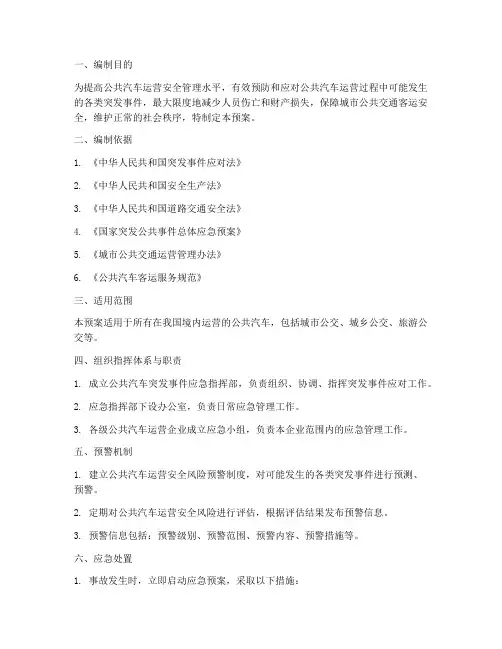 一、编制目的

为提高公共汽车运营安全管理水平，有效预防和应对公共汽车运营过程中可能发生的各类突发事件，最大限度地减少人员伤亡和财产损失，保障城市公共交通客运安全，维护正常的社会秩序，特制定本预案。

二、编制依据

1. 《中华人民共和国突发事件应对法》

2. 《中华人民共和国安全生产法》

3. 《中华人民共和国道路交通安全法》

4. 《国家突发公共事件总体应急预案》

5. 《城市公共交通运营管理办法》

6. 《公共汽车客运服务规范》

三、适用范围

本预案适用于所有在我国境内运营的公共汽车，包括城市公交、城乡公交、旅游公交等。

四、组织指挥体系与职责

1. 成立公共汽车突发事件应急指挥部，负责组织、协调、指挥突发事件应对工作。

2. 应急指挥部下设办公室，负责日常应急管理工作。

3. 各级公共汽车运营企业成立应急小组，负责本企业范围内的应急管理工作。

五、预警机制

1. 建立公共汽车运营安全风险预警制度，对可能发生的各类突发事件进行预测、预警。

2. 定期对公共汽车运营安全风险进行评估，根据评估结果发布预警信息。

3. 预警信息包括：预警级别、预警范围、预警内容、预警措施等。

六、应急处置

1. 事故发生时，立即启动应急预案，采取以下措施：